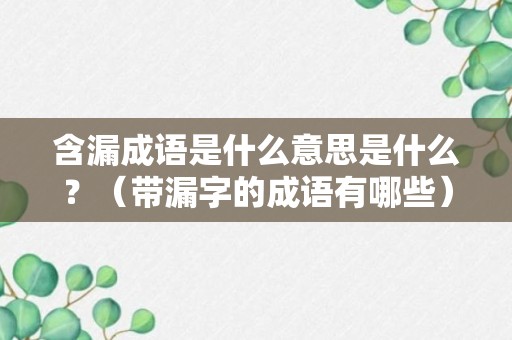 含漏成语是什么意思是什么？（带漏字的成语有哪些）